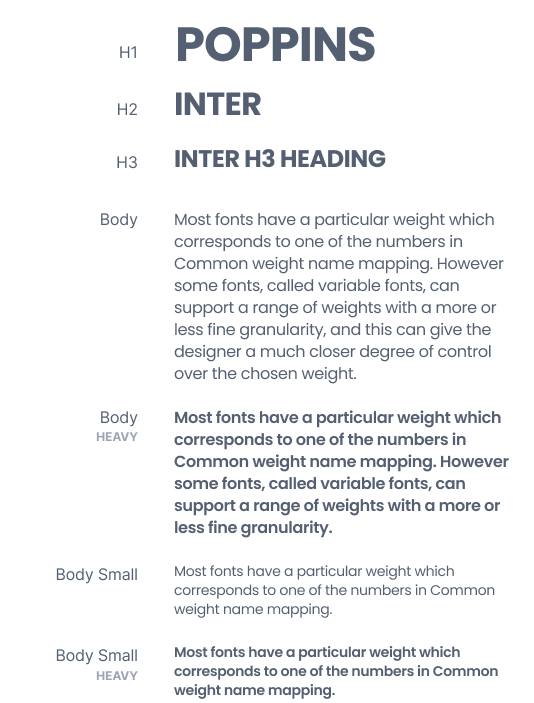 H1
POPPINS

H2
INTER

H3
INTER H3 HEADING

Body
Most fonts have a particular weight which corresponds to one of the numbers in Common weight name mapping. However some fonts, called variable fonts, can support a range of weights with a more or less fine granularity, and this can give the designer a much closer degree of control over the chosen weight.

Body
HEAVY
Most fonts have a particular weight which corresponds to one of the numbers in Common weight name mapping. However some fonts, called variable fonts, can support a range of weights with a more or less fine granularity.

Body Small
Most fonts have a particular weight which corresponds to one of the numbers in Common weight name mapping.

Body Small
HEAVY
Most fonts have a particular weight which corresponds to one of the numbers in Common weight name mapping.